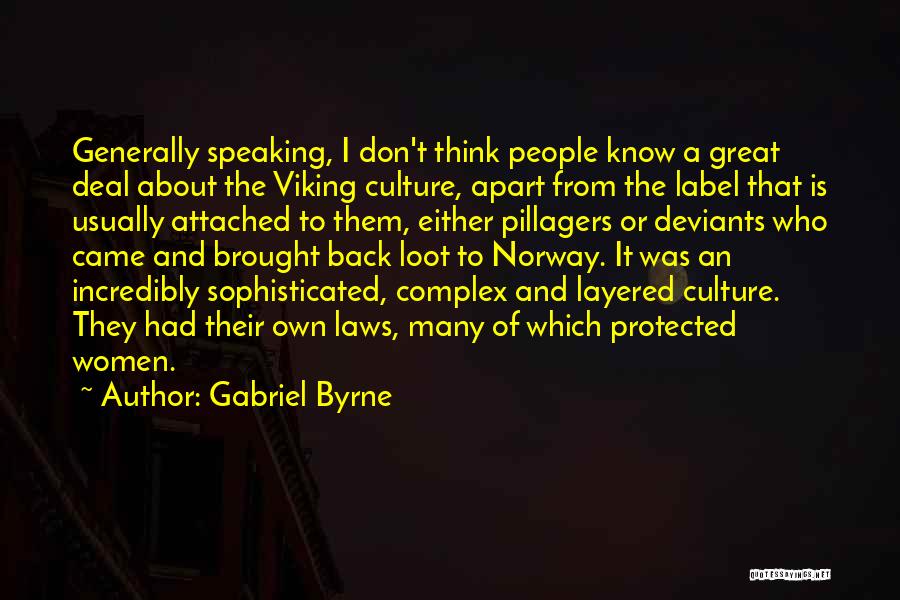 Generally speaking, I don't think people know a great deal about the Viking culture, apart from the label that is usually attached to them, either pillagers or deviants who came and brought back loot to Norway. It was an incredibly sophisticated, complex and layered culture. They had their own laws, many of which protected women.

~ Author: Gabriel Byrne

QUOTESSAYINGS.NET